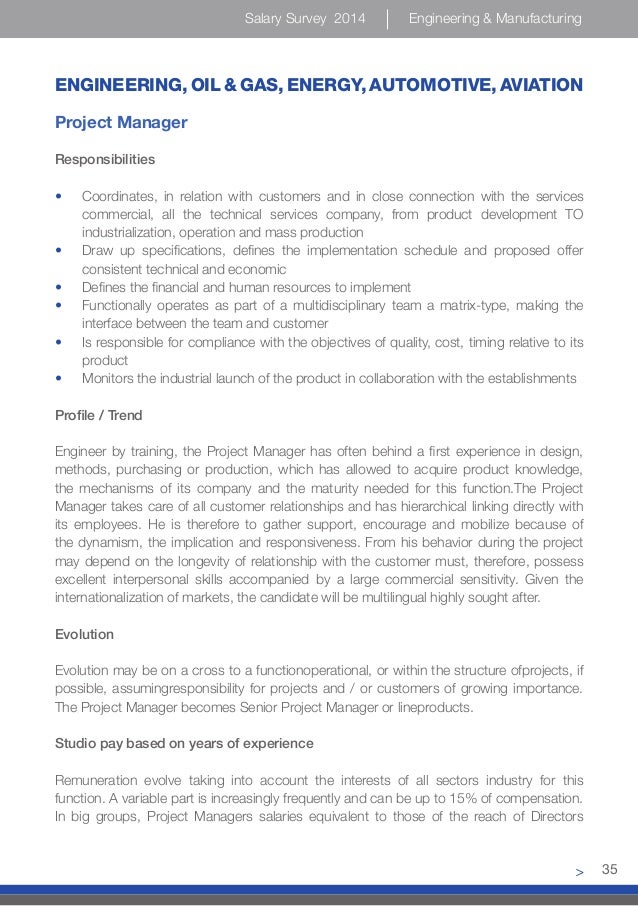 Salary Survey 2014 | Engineering & Manufacturing

ENGINEERING, OIL & GAS, ENERGY, AUTOMOTIVE, AVIATION

Project Manager

Responsibilities

• Coordinates, in relation with customers and in close connection with the services commercial, all the technical services company, from product development TO industrialization, operation and mass production
• Draw up specifications, defines the implementation schedule and proposed offer consistent technical and economic
• Defines the financial and human resources to implement
• Functionally operates as part of a multidisciplinary team a matrix-type, making the interface between the team and customer
• Is responsible for compliance with the objectives of quality, cost, timing relative to its product
• Monitors the industrial launch of the product in collaboration with the establishments

Profile / Trend

Engineer by training, the Project Manager has often behind a first experience in design, methods, purchasing or production, which has allowed to acquire product knowledge, the mechanisms of its company and the maturity needed for this function.The Project Manager takes care of all customer relationships and has hierarchical linking directly with its employees. He is therefore to gather support, encourage and mobilize because of the dynamism, the implication and responsiveness. From his behavior during the project may depend on the longevity of relationship with the customer must, therefore, possess excellent interpersonal skills accompanied by a large commercial sensitivity. Given the internationalization of markets, the candidate will be multilingual highly sought after.

Evolution

Evolution may be on a cross to a functionoperational, or within the structure ofprojects, if possible, assumingresponsibility for projects and / or customers of growing importance. The Project Manager becomes Senior Project Manager or lineproducts.

Studio pay based on years of experience

Remuneration evolve taking into account the interests of all sectors industry for this function. A variable part is increasingly frequently and can be up to 15% of compensation. In big groups, Project Managers salaries equivalent to those of the reach of Directors

> 35